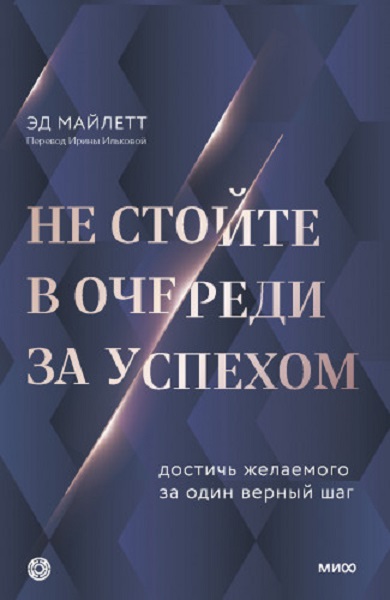 ЭД МАЙЛЕТТ
Перевод Ирины Ильковой

НЕ СТОЙТЕ В ОЧЕРЕДИ ЗА УСПЕХОМ

достичь желаемого за один верный шаг

МИФ